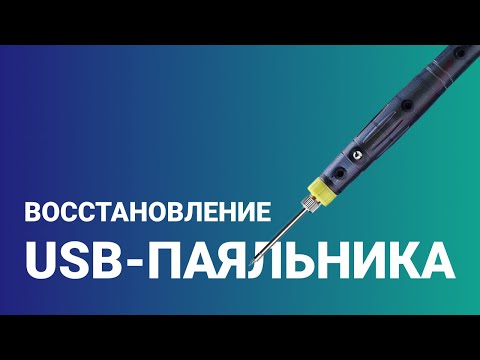 ВОССТАНОВЛЕНИЕ
USB-ПАЯЛЬНИКА